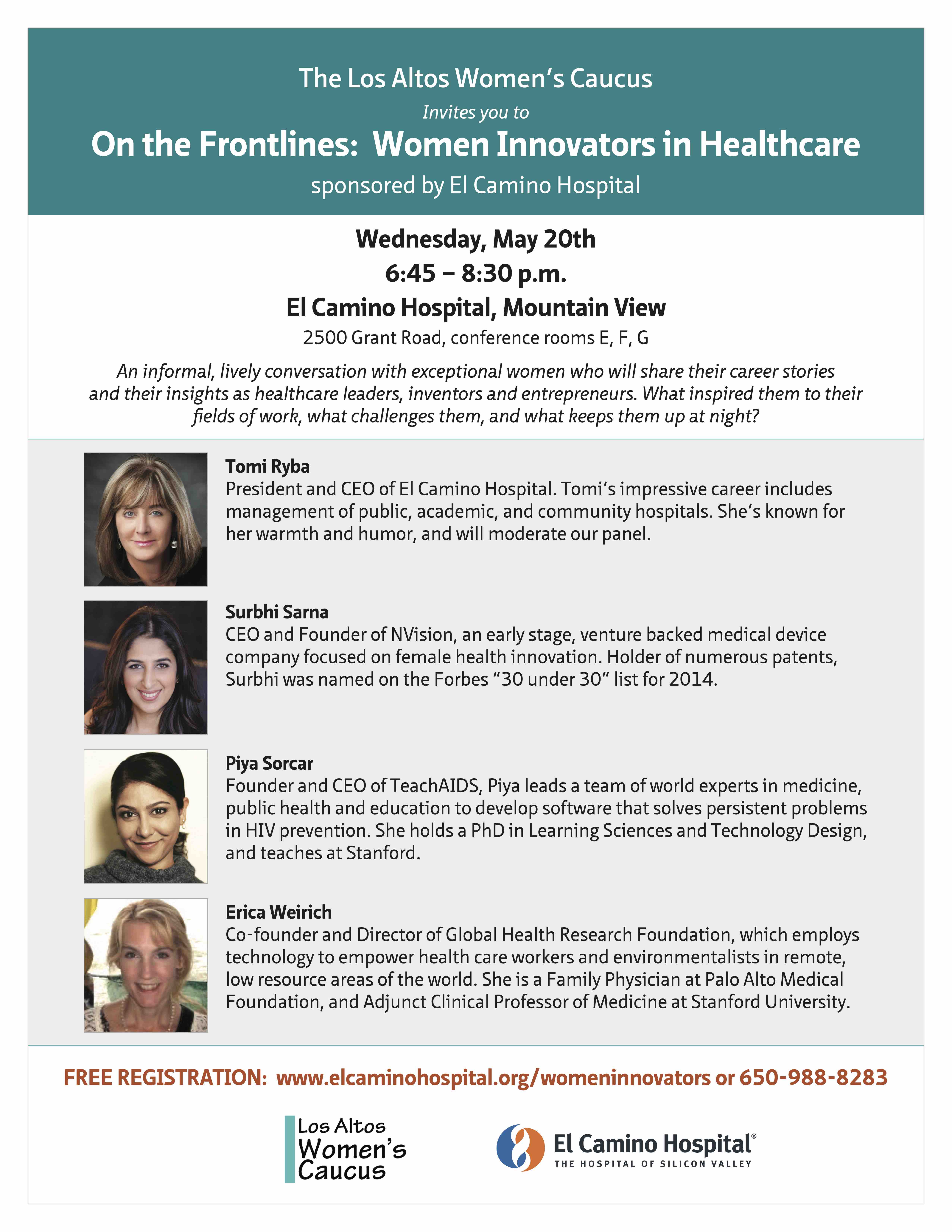 The Los Altos Women's Caucus

Invites you to

On the Frontlines: Women Innovators in Healthcare

sponsored by El Camino Hospital

Wednesday, May 20th

6:45 – 8:30 p.m.

El Camino Hospital, Mountain View

2500 Grant Road, conference rooms E, F, G

An informal, lively conversation with exceptional women who will share their career stories and their insights as healthcare leaders, inventors and entrepreneurs. What inspired them to their fields of work, what challenges them, and what keeps them up at night?

Tomi Ryba
President and CEO of El Camino Hospital. Tomi's impressive career includes management of public, academic, and community hospitals. She's known for her warmth and humor, and will moderate our panel.

Surbhi Sarna
CEO and Founder of NVision, an early stage, venture backed medical device company focused on female health innovation. Holder of numerous patents, Surbhi was named on the Forbes "30 under 30" list for 2014.

Piya Sorcar
Founder and CEO of TeachAIDS, Piya leads a team of world experts in medicine, public health and education to develop software that solves persistent problems in HIV prevention. She holds a PhD in Learning Sciences and Technology Design, and teaches at Stanford.

Erica Weirich
Co-founder and Director of Global Health Research Foundation, which employs technology to empower health care workers and environmentalists in remote, low resource areas of the world. She is a Family Physician at Palo Alto Medical Foundation, and Adjunct Clinical Professor of Medicine at Stanford University.

FREE REGISTRATION: www.elcaminohospital.org/womeninnovators or 650-988-8283

Los Altos Women's Caucus

El Camino Hospital®
THE HOSPITAL OF SILICON VALLEY